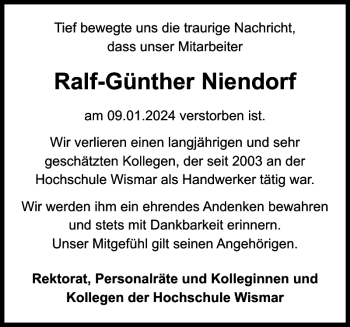 Tief bewegte uns die traurige Nachricht, dass unser Mitarbeiter

Ralf-Günther Niendorf

am 09.01.2024 verstorben ist.

Wir verlieren einen langjährigen und sehr geschätzten Kollegen, der seit 2003 an der Hochschule Wismar als Handwerker tätig war.

Wir werden ihm ein ehrendes Andenken bewahren und stets mit Dankbarkeit erinnern.
Unser Mitgefühl gilt seinen Angehörigen.

Rektorat, Personalräte und Kolleginnen und Kollegen der Hochschule Wismar